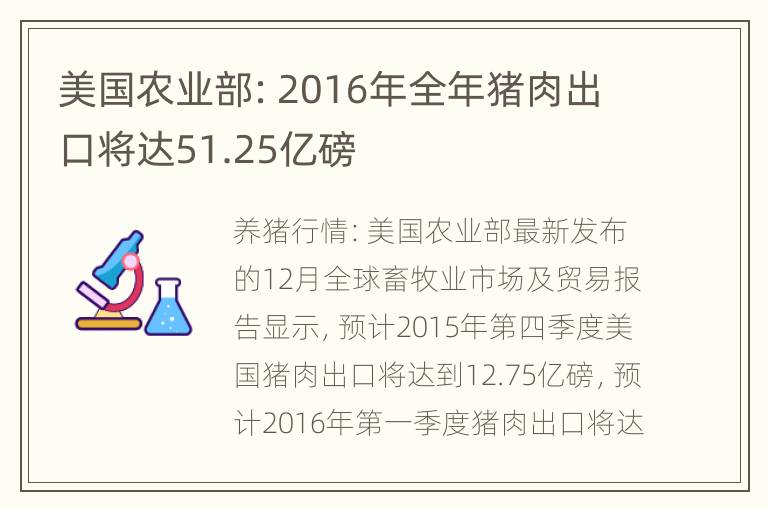 美国农业部: 2016年全年猪肉出口将达51.25亿磅

养猪行情: 美国农业部最新发布的12月全球畜牧业市场及贸易报告显示, 预计2015年第四季度美国猪肉出口将达到12.75亿磅, 预计2016年第一季度猪肉出口将达